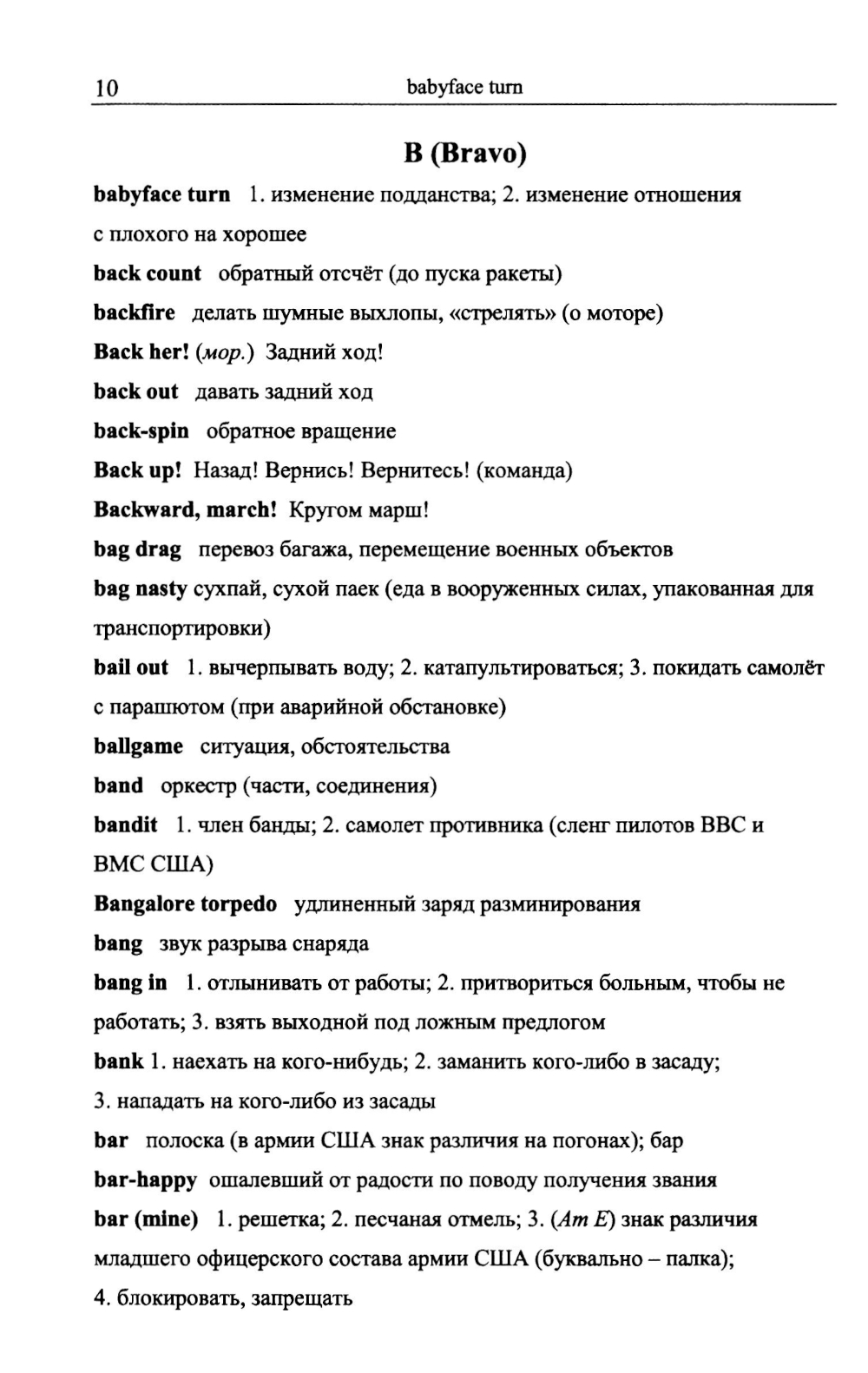 10 babyface turn

B (Bravo)

babyface turn 1. изменение подданства; 2. изменение отношения с плохого на хорошее

back count обратный отсчёт (до пуска ракеты)

backfire делать шумные выхлопы, «стрелять» (о моторе)

Back her! (мор.) Задний ход!

back out давать задний ход

back-spin обратное вращение

Back up! Назад! Вернись! Вернитесь! (команда)

Backward, march! Кругом марш!

bag drag перевоз багажа, перемещение военных объектов

bag nasty сухпай, сухой паек (еда в вооруженных силах, упакованная для транспортировки)

bail out 1. вычерпывать воду; 2. катапультироваться; 3. покидать самолёт с парашютом (при аварийной обстановке)

ballgame ситуация, обстоятельства

band оркестр (части, соединения)

bandit 1. член банды; 2. самолет противника (сленг пилотов ВВС и ВМС США)

Bangalore torpedo удлиненный заряд разминирования

bang звук разрыва снаряда

bang in 1. отлынивать от работы; 2. притвориться больным, чтобы не работать; 3. взять выходной под ложным предлогом

bank 1. наехать на кого-нибудь; 2. заманить кого-либо в засаду; 3. нападать на кого-либо из засады

bar полоска (в армии США знак различия на погонах); бар

bar-happy ошалевший от радости по поводу получения звания

bar (mine) 1. решетка; 2. песчаная отмель; 3. (Am E) знак различия младшего офицерского состава армии США (буквально – палка); 4. блокировать, запрещать